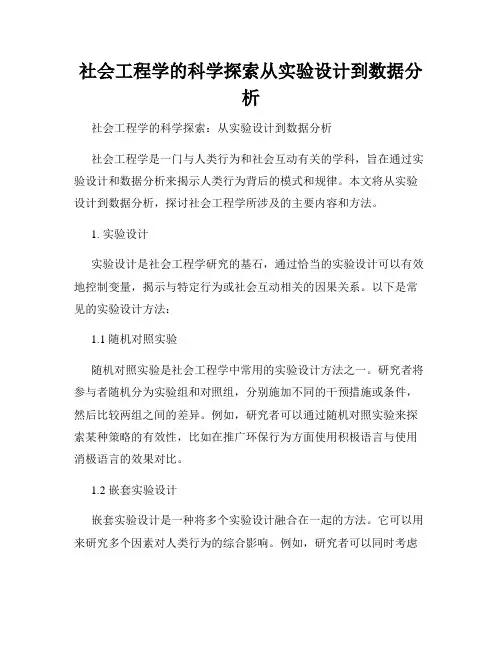 社会工程学的科学探索从实验设计到数据分析

社会工程学的科学探索：从实验设计到数据分析

社会工程学是一门与人类行为和社会互动有关的学科，旨在通过实验设计和数据分析来揭示人类行为背后的模式和规律。本文将从实验设计到数据分析，探讨社会工程学所涉及的主要内容和方法。

1. 实验设计

实验设计是社会工程学研究的基石，通过恰当的实验设计可以有效地控制变量，揭示与特定行为或社会互动相关的因果关系。以下是常见的实验设计方法：

1.1 随机对照实验

随机对照实验是社会工程学中常用的实验设计方法之一。研究者将参与者随机分为实验组和对照组，分别施加不同的干预措施或条件，然后比较两组之间的差异。例如，研究者可以通过随机对照实验来探索某种策略的有效性，比如在推广环保行为方面使用积极语言与使用消极语言的效果对比。

1.2 嵌套实验设计

嵌套实验设计是一种将多个实验设计融合在一起的方法。它可以用来研究多个因素对人类行为的综合影响。例如，研究者可以同时考虑